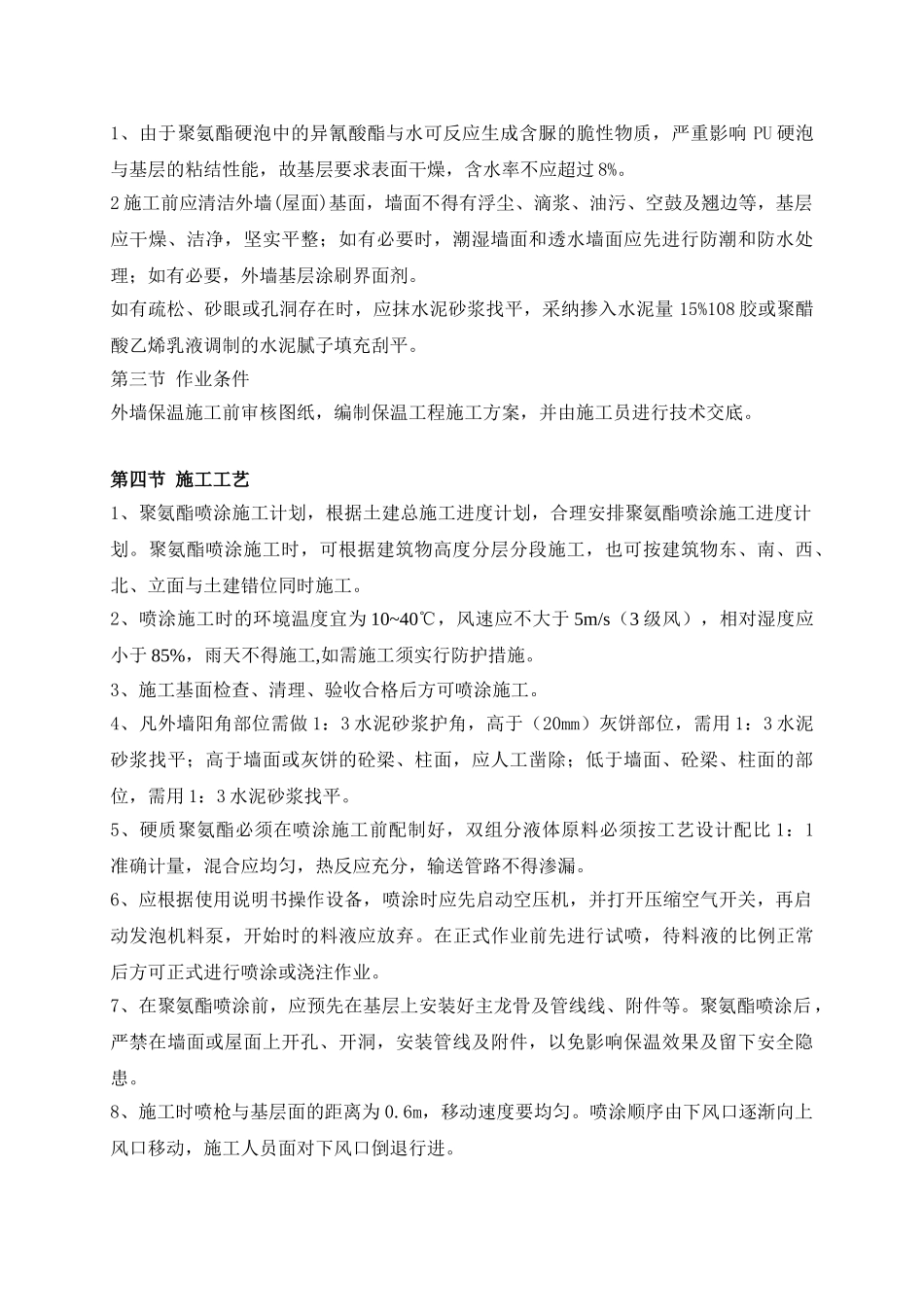 1、由于聚氨酯硬泡中的异氰酸酯与水可反应生成含脲的脆性物质，严重影响 PU 硬泡与基层的粘结性能，故基层要求表面干燥，含水率不应超过 8%。

2 施工前应清洁外墙(屋面)基面，墙面不得有浮尘、滴浆、油污、空鼓及翘边等，基层应干燥、洁净，坚实平整；如有必要时，潮湿墙面和透水墙面应先进行防潮和防水处理；如有必要，外墙基层涂刷界面剂。

如有疏松、砂眼或孔洞存在时，应抹水泥砂浆找平，采纳掺入水泥量 15%108 胶或聚醋酸乙烯乳液调制的水泥腻子填充刮平。

第三节 作业条件

外墙保温施工前审核图纸，编制保温工程施工方案，并由施工员进行技术交底。

第四节 施工工艺

1、聚氨酯喷涂施工计划，根据土建总施工进度计划，合理安排聚氨酯喷涂施工进度计划。聚氨酯喷涂施工时，可根据建筑物高度分层分段施工，也可按建筑物东、南、西、北、立面与土建错位同时施工。

2、喷涂施工时的环境温度宜为 10~40℃，风速应不大于 5m/s（3 级风），相对湿度应小于 85%，雨天不得施工,如需施工须实行防护措施。

3、施工基面检查、清理、验收合格后方可喷涂施工。

4、凡外墙阳角部位需做 1：3 水泥砂浆护角，高于（20㎜）灰饼部位，需用 1：3 水泥砂浆找平；高于墙面或灰饼的砼梁、柱面，应人工凿除；低于墙面、砼梁、柱面的部位，需用 1：3 水泥砂浆找平。

5、硬质聚氨酯必须在喷涂施工前配制好，双组分液体原料必须按工艺设计配比 1：1 准确计量，混合应均匀，热反应充分，输送管路不得渗漏。

6、应根据使用说明书操作设备，喷涂时应先启动空压机，并打开压缩空气开关，再启动发泡机料泵，开始时的料液应放弃。在正式作业前先进行试喷，待料液的比例正常后方可正式进行喷涂或浇注作业。

7、在聚氨酯喷涂前，应预先在基层上安装好主龙骨及管线线、附件等。聚氨酯喷涂后，严禁在墙面或屋面上开孔、开洞，安装管线及附件，以免影响保温效果及留下安全隐患。

8、施工时喷枪与基层面的距离为 0.6m，移动速度要均匀。喷涂顺序由下风口逐渐向上风口移动，施工人员面对下风口倒退行进。